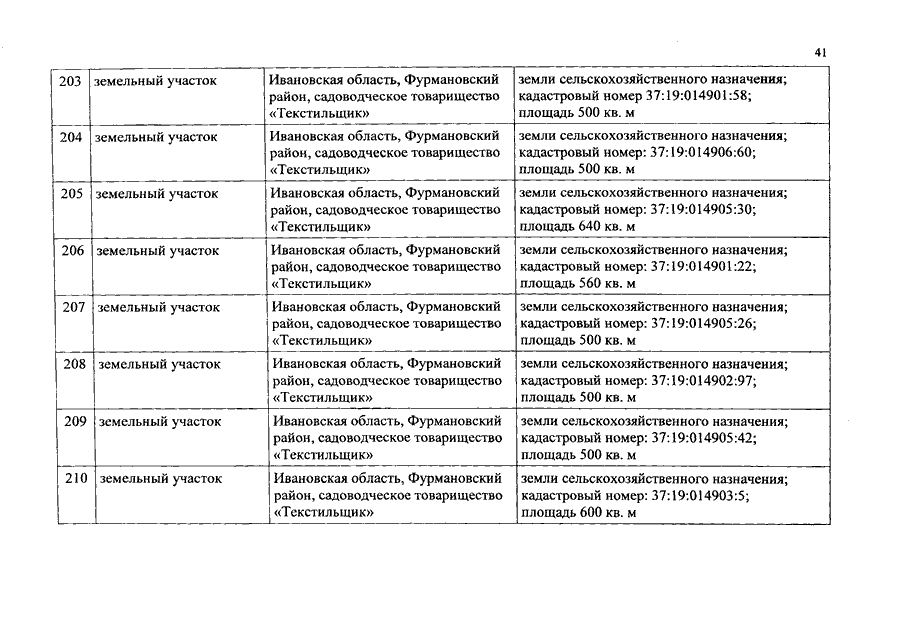 41

| 203 | земельный участок | Ивановская область, Фурмановский район, садоводческое товарищество «Текстильщик» | земли сельскохозяйственного назначения; кадастровый номер 37:19:014901:58; площадь 500 кв. м |
|---|---|---|---|
| 204 | земельный участок | Ивановская область, Фурмановский район, садоводческое товарищество «Текстильщик» | земли сельскохозяйственного назначения; кадастровый номер: 37:19:014906:60; площадь 500 кв. м |
| 205 | земельный участок | Ивановская область, Фурмановский район, садоводческое товарищество «Текстильщик» | земли сельскохозяйственного назначения; кадастровый номер: 37:19:014905:30; площадь 640 кв. м |
| 206 | земельный участок | Ивановская область, Фурмановский район, садоводческое товарищество «Текстильщик» | земли сельскохозяйственного назначения; кадастровый номер: 37:19:014901:22; площадь 560 кв. м |
| 207 | земельный участок | Ивановская область, Фурмановский район, садоводческое товарищество «Текстильщик» | земли сельскохозяйственного назначения; кадастровый номер: 37:19:014905:26; площадь 500 кв. м |
| 208 | земельный участок | Ивановская область, Фурмановский район, садоводческое товарищество «Текстильщик» | земли сельскохозяйственного назначения; кадастровый номер: 37:19:014902:97; площадь 500 кв. м |
| 209 | земельный участок | Ивановская область, Фурмановский район, садоводческое товарищество «Текстильщик» | земли сельскохозяйственного назначения; кадастровый номер: 37:19:014905:42; площадь 500 кв. м |
| 210 | земельный участок | Ивановская область, Фурмановский район, садоводческое товарищество «Текстильщик» | земли сельскохозяйственного назначения; кадастровый номер: 37:19:014903:5; площадь 600 кв. м |